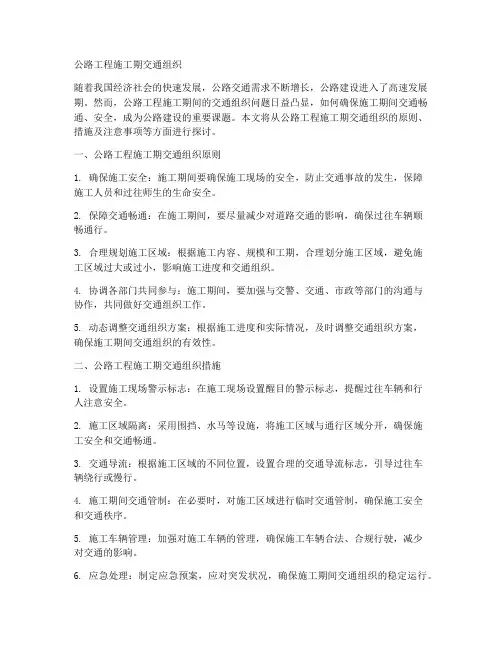 公路工程施工期交通组织

随着我国经济社会的快速发展，公路交通需求不断增长，公路建设进入了高速发展期。然而，公路工程施工期间的交通组织问题日益凸显，如何确保施工期间交通畅通、安全，成为公路建设的重要课题。本文将从公路工程施工期交通组织的原则、措施及注意事项等方面进行探讨。

一、公路工程施工期交通组织原则

1. 确保施工安全：施工期间要确保施工现场的安全，防止交通事故的发生，保障施工人员和过往师生的生命安全。

2. 保障交通畅通：在施工期间，要尽量减少对道路交通的影响，确保过往车辆顺畅通行。

3. 合理规划施工区域：根据施工内容、规模和工期，合理划分施工区域，避免施工区域过大或过小，影响施工进度和交通组织。

4. 协调各部门共同参与：施工期间，要加强与交警、交通、市政等部门的沟通与协作，共同做好交通组织工作。

5. 动态调整交通组织方案：根据施工进度和实际情况，及时调整交通组织方案，确保施工期间交通组织的有效性。

二、公路工程施工期交通组织措施

1. 设置施工现场警示标志：在施工现场设置醒目的警示标志，提醒过往车辆和行人注意安全。

2. 施工区域隔离：采用围挡、水马等设施，将施工区域与通行区域分开，确保施工安全和交通畅通。

3. 交通导流：根据施工区域的不同位置，设置合理的交通导流标志，引导过往车辆绕行或慢行。

4. 施工期间交通管制：在必要时，对施工区域进行临时交通管制，确保施工安全和交通秩序。

5. 施工车辆管理：加强对施工车辆的管理，确保施工车辆合法、合规行驶，减少对交通的影响。

6. 应急处理：制定应急预案，应对突发状况，确保施工期间交通组织的稳定运行。